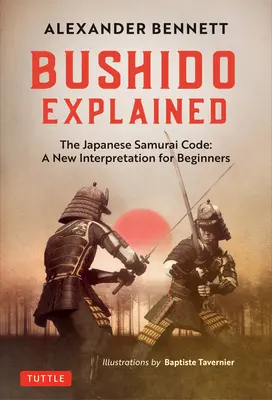 ALEXANDER BENNETT

BUSHIDO EXPLAINED

The Japanese Samurai Code: A New Interpretation for Beginners

Illustrations by Baptiste Tavernier

TUTTLE